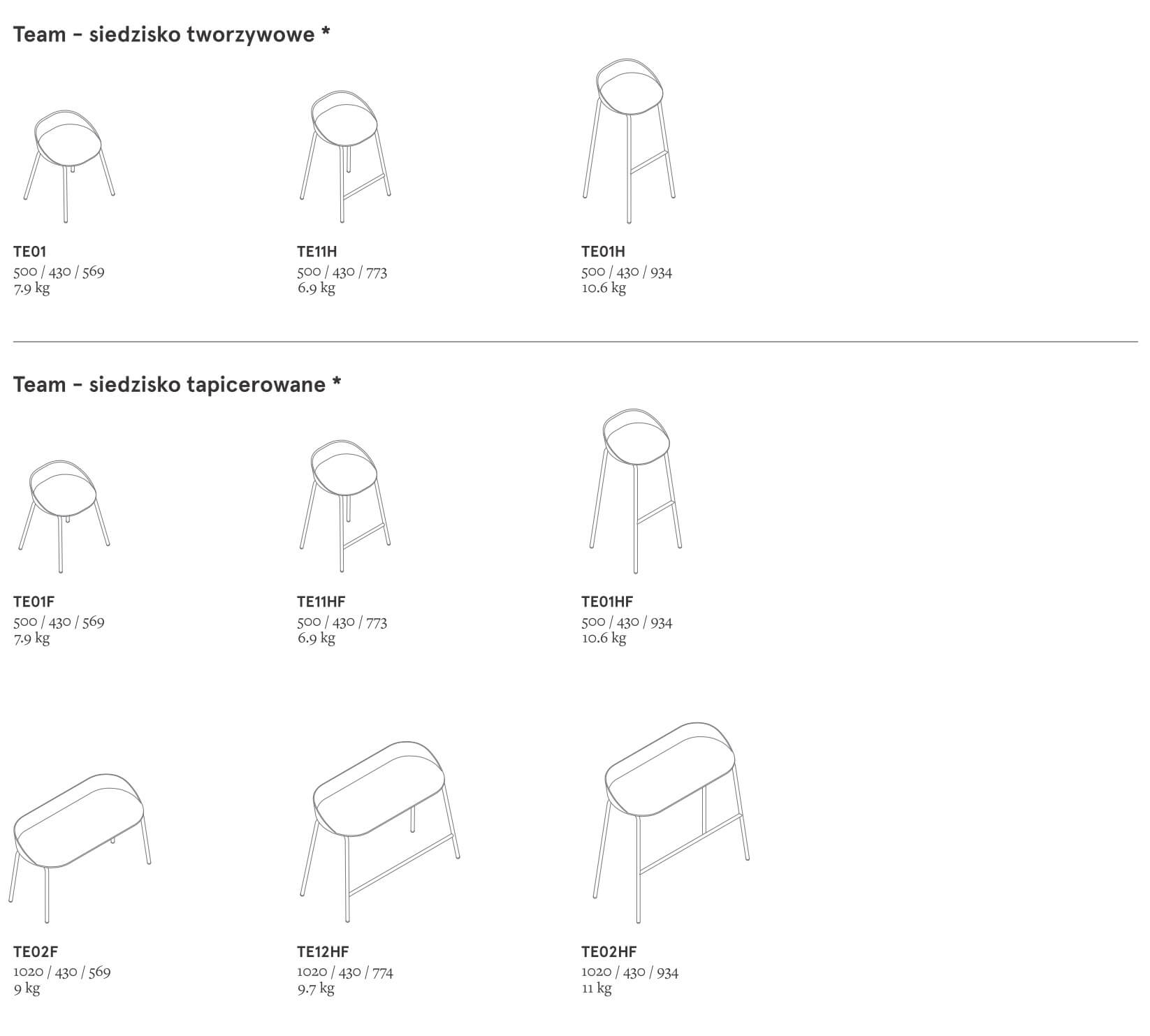 Team – siedzisko tworzywowe *

TE01
500 / 430 / 569
7.9 kg

TE11H
500 / 430 / 773
6.9 kg

TE01H
500 / 430 / 934
10.6 kg

Team – siedzisko tapicerowane *

TE01F
500 / 430 / 569
7.9 kg

TE11HF
500 / 430 / 773
6.9 kg

TE01HF
500 / 430 / 934
10.6 kg

TE02F
1020 / 430 / 569
9 kg

TE12HF
1020 / 430 / 774
9.7 kg

TE02HF
1020 / 430 / 934
11 kg